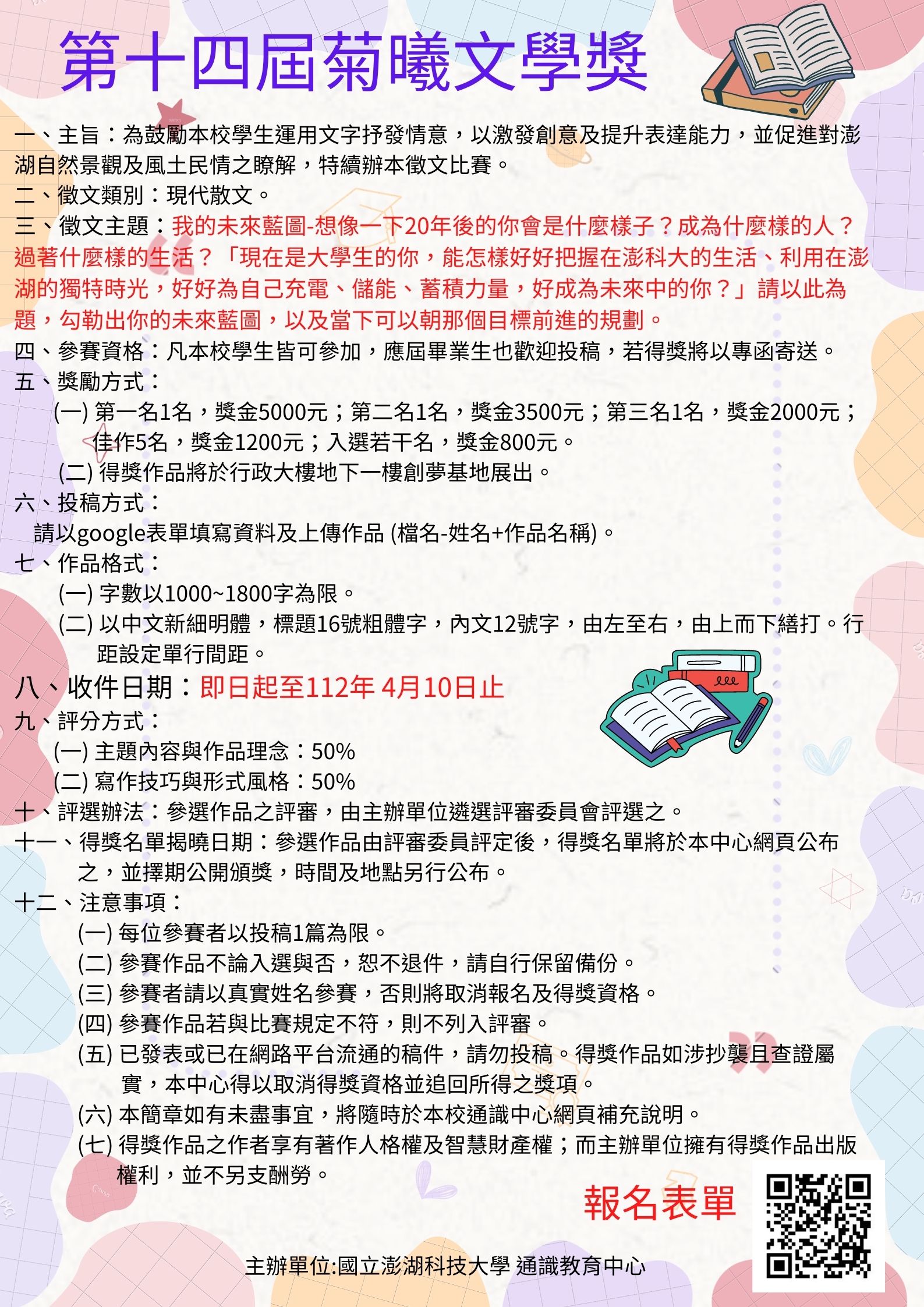 第十四屆菊曦文學獎

一、主旨：為鼓勵本校學生運用文字抒發情意，以激發創意及提升表達能力，並促進對澎湖自然景觀及風土民情之瞭解，特續辦本徵文比賽。
二、徵文類別：現代散文。
三、徵文主題：我的未來藍圖-想像一下20年後的你會是什麼樣子？成為什麼樣的人？過著什麼樣的生活？「現在是大學生的你，能怎樣好好把握在澎科大的生活、利用在澎湖的獨特時光，好好為自己充電、儲能、蓄積力量，好成為未來中的你？」請以此為題，勾勒出你的未來藍圖，以及當下可以朝那個目標前進的規劃。
四、參賽資格：凡本校學生皆可參加，應屆畢業生也歡迎投稿，若得獎將以專函寄送。
五、獎勵方式：
(一) 第一名1名，獎金5000元；第二名1名，獎金3500元；第三名1名，獎金2000元；佳作5名，獎金1200元；入選若干名，獎金800元。
(二) 得獎作品將於行政大樓地下一樓創夢基地展出。
六、投稿方式：
請以google表單填寫資料及上傳作品 (檔名-姓名+作品名稱)。
七、作品格式：
(一) 字數以1000~1800字為限。
(二) 以中文新細明體，標題16號粗體字，內文12號字，由左至右，由上而下繕打。行距設定單行間距。
八、收件日期：即日起至112年 4月10日止
九、評分方式：
(一) 主題內容與作品理念：50%
(二) 寫作技巧與形式風格：50%
十、評選辦法：參選作品之評審，由主辦單位遴選評審委員會評選之。
十一、得獎名單揭曉日期：參選作品由評審委員評定後，得獎名單將於本中心網頁公布之，並擇期公開頒獎，時間及地點另行公布。
十二、注意事項：
(一) 每位參賽者以投稿1篇為限。
(二) 參賽作品不論入選與否，恕不退件，請自行保留備份。
(三) 參賽者請以真實姓名參賽，否則將取消報名及得獎資格。
(四) 參賽作品若與比賽規定不符，則不列入評審。
(五) 已發表或已在網路平台流通的稿件，請勿投稿。得獎作品如涉抄襲且查證屬實，本中心得以取消得獎資格並追回所得之獎項。
(六) 本簡章如有未盡事宜，將隨時於本校通識中心網頁補充說明。
(七) 得獎作品之作者享有著作人格權及智慧財產權；而主辦單位擁有得獎作品出版權利，並不另支酬勞。

報名表單

主辦單位:國立澎湖科技大學 通識教育中心